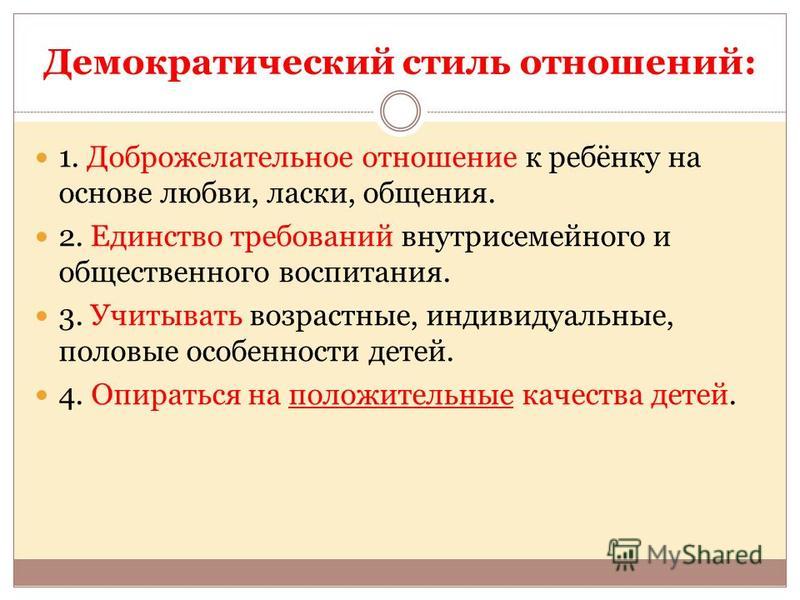 Демократический стиль отношений:

1. Доброжелательное отношение к ребёнку на основе любви, ласки, общения.

2. Единство требований внутрисемейного и общественного воспитания.

3. Учитывать возрастные, индивидуальные, половые особенности детей.

4. Опираться на положительные качества детей.

MyShared